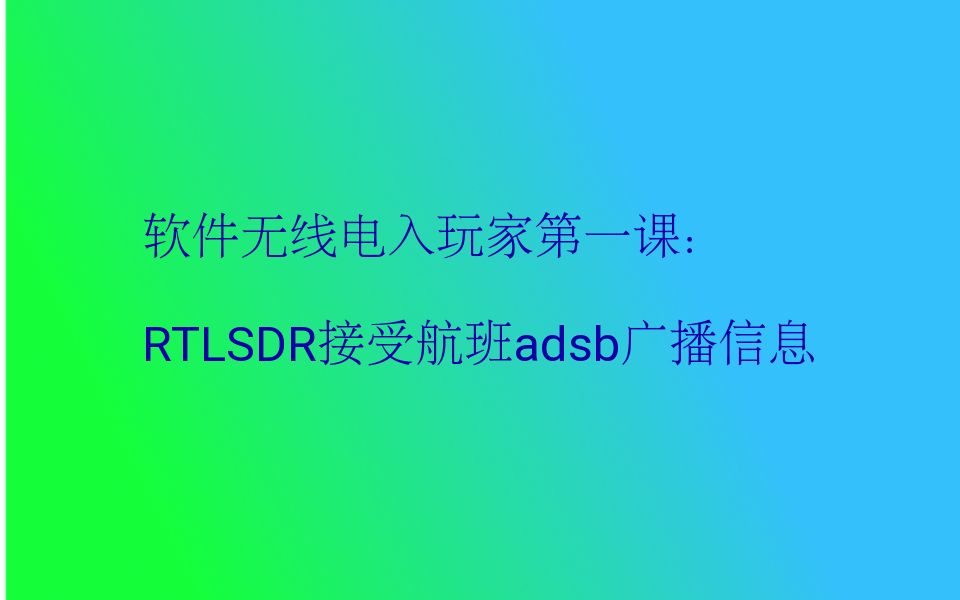 软件无线电入玩家第一课:

RTLSDR接受航班adsb广播信息